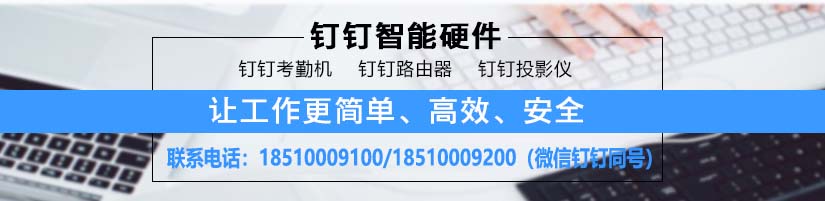 钉钉智能硬件

钉钉考勤机　钉钉路由器　钉钉投影仪

让工作更简单、高效、安全

联系电话：18510009100/18510009200（微信钉钉同号）